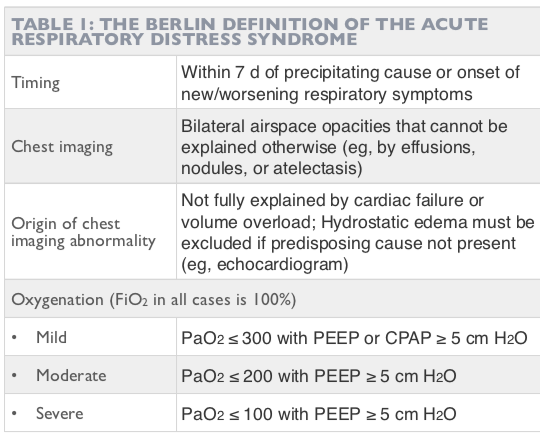 TABLE 1: THE BERLIN DEFINITION OF THE ACUTE RESPIRATORY DISTRESS SYNDROME

| | |
|---|---|
| Timing | Within 7 d of precipitating cause or onset of new/worsening respiratory symptoms |
| Chest imaging | Bilateral airspace opacities that cannot be explained otherwise (eg, by effusions, nodules, or atelectasis) |
| Origin of chest imaging abnormality | Not fully explained by cardiac failure or volume overload; Hydrostatic edema must be excluded if predisposing cause not present (eg, echocardiogram) |
| Oxygenation ($FiO_2$ in all cases is 100%) | |
| • Mild | $PaO_2 \leq 300$ with PEEP or CPAP $\geq 5$ cm $H_2O$ |
| • Moderate | $PaO_2 \leq 200$ with PEEP $\geq 5$ cm $H_2O$ |
| • Severe | $PaO_2 \leq 100$ with PEEP $\geq 5$ cm $H_2O$ |